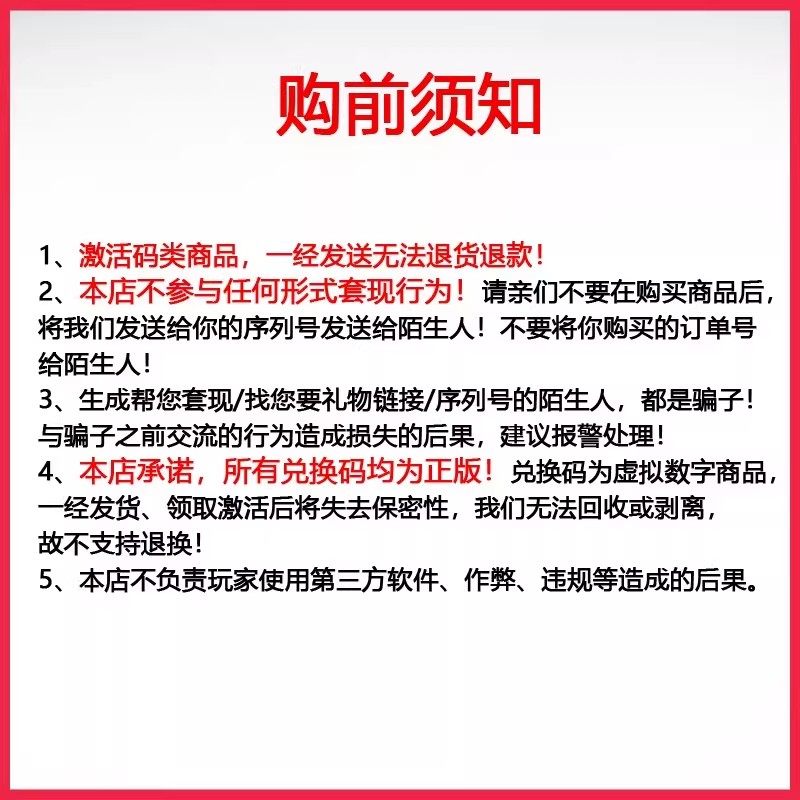 购前须知

1、激活码类商品，一经发送无法退货退款！
2、本店不参与任何形式套现行为！请亲们不要在购买商品后，将我们发送给你的序列号发送给陌生人！不要将你购买的订单号给陌生人！
3、生成帮您套现/找您要礼物链接/序列号的陌生人，都是骗子！与骗子之前交流的行为造成损失的后果，建议报警处理！
4、本店承诺，所有兑换码均为正版！兑换码为虚拟数字商品，一经发货、领取激活后将失去保密性，我们无法回收或剥离，故不支持退换！
5、本店不负责玩家使用第三方软件、作弊、违规等造成的后果。